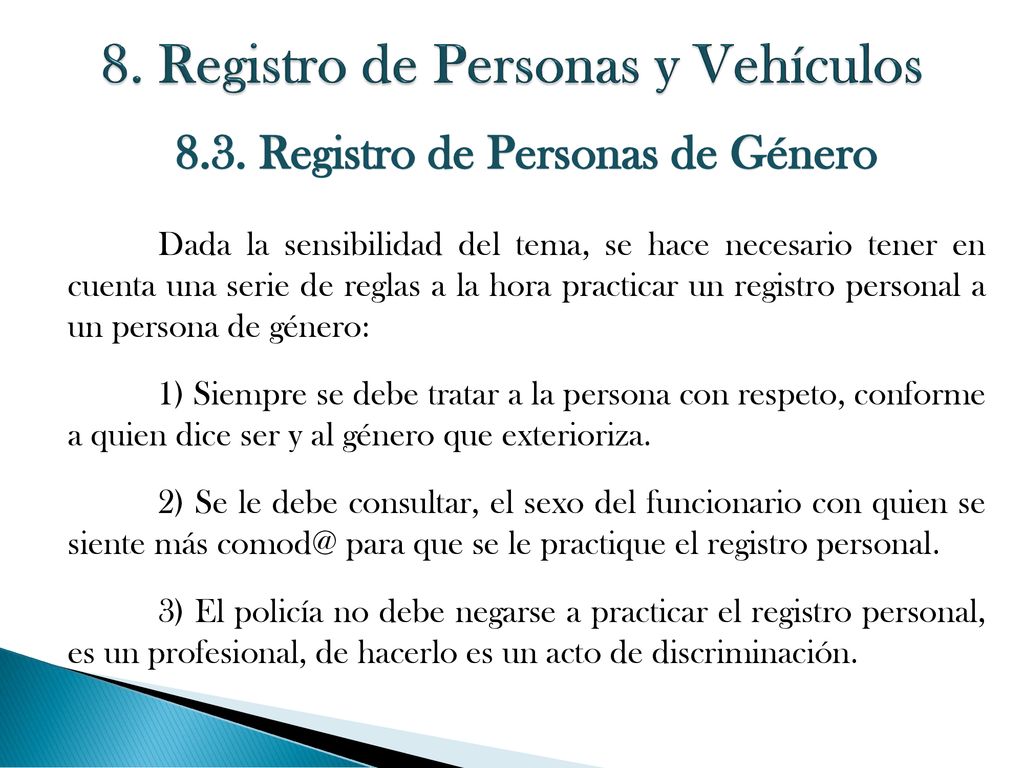 8. Registro de Personas y Vehículos

8.3. Registro de Personas de Género

Dada la sensibilidad del tema, se hace necesario tener en cuenta una serie de reglas a la hora practicar un registro personal a un persona de género:

1) Siempre se debe tratar a la persona con respeto, conforme a quien dice ser y al género que exterioriza.

2) Se le debe consultar, el sexo del funcionario con quien se siente más comod@ para que se le practique el registro personal.

3) El policía no debe negarse a practicar el registro personal, es un profesional, de hacerlo es un acto de discriminación.